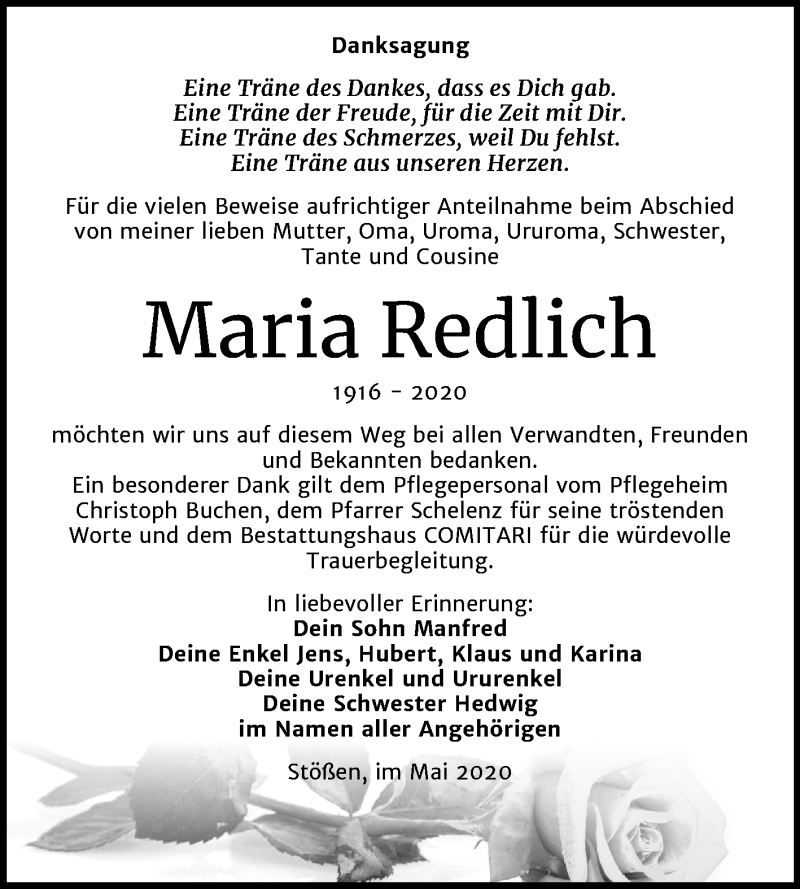 Danksagung

Eine Träne des Dankes, dass es Dich gab.
Eine Träne der Freude, für die Zeit mit Dir.
Eine Träne des Schmerzes, weil Du fehlst.
Eine Träne aus unseren Herzen.

Für die vielen Beweise aufrichtiger Anteilnahme beim Abschied von meiner lieben Mutter, Oma, Uroma, Ururoma, Schwester, Tante und Cousine

Maria Redlich

1916 - 2020

möchten wir uns auf diesem Weg bei allen Verwandten, Freunden und Bekannten bedanken.
Ein besonderer Dank gilt dem Pflegepersonal vom Pflegeheim Christoph Buchen, dem Pfarrer Schelenz für seine tröstenden Worte und dem Bestattungshaus COMITARI für die würdevolle Trauerbegleitung.

In liebevoller Erinnerung:
Dein Sohn Manfred
Deine Enkel Jens, Hubert, Klaus und Karina
Deine Urenkel und Ururenkel
Deine Schwester Hedwig
im Namen aller Angehörigen

Stößen, im Mai 2020